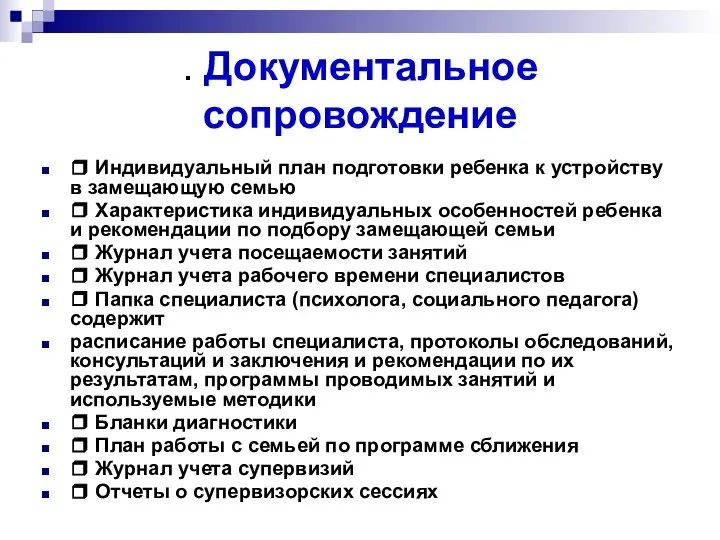 . Документальное сопровождение

- ❒ Индивидуальный план подготовки ребенка к устройству в замещающую семью
- ❒ Характеристика индивидуальных особенностей ребенка и рекомендации по подбору замещающей семьи
- ❒ Журнал учета посещаемости занятий
- ❒ Журнал учета рабочего времени специалистов
- ❒ Папка специалиста (психолога, социального педагога) содержит
- расписание работы специалиста, протоколы обследований, консультаций и заключения и рекомендации по их результатам, программы проводимых занятий и используемые методики
- ❒ Бланки диагностики
- ❒ План работы с семьей по программе сближения
- ❒ Журнал учета супервизий
- ❒ Отчеты о супервизорских сессиях